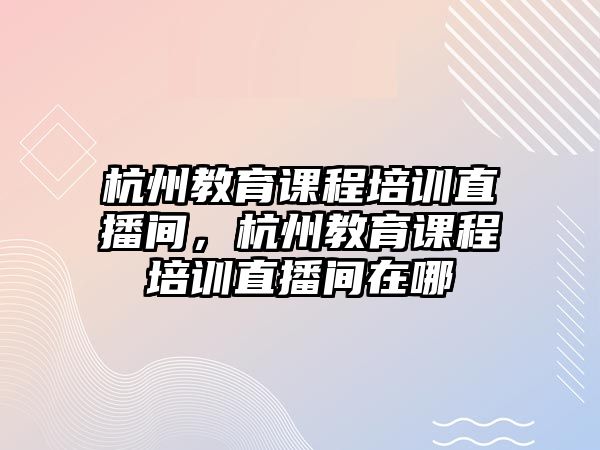 杭州教育课程培训直播间，杭州教育课程培训直播间在哪